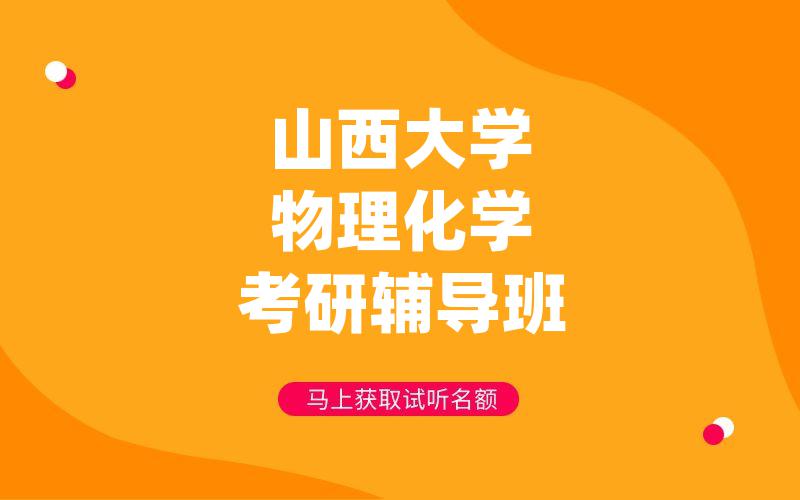 山西大学
物理化学
考研辅导班

马上获取试听名额